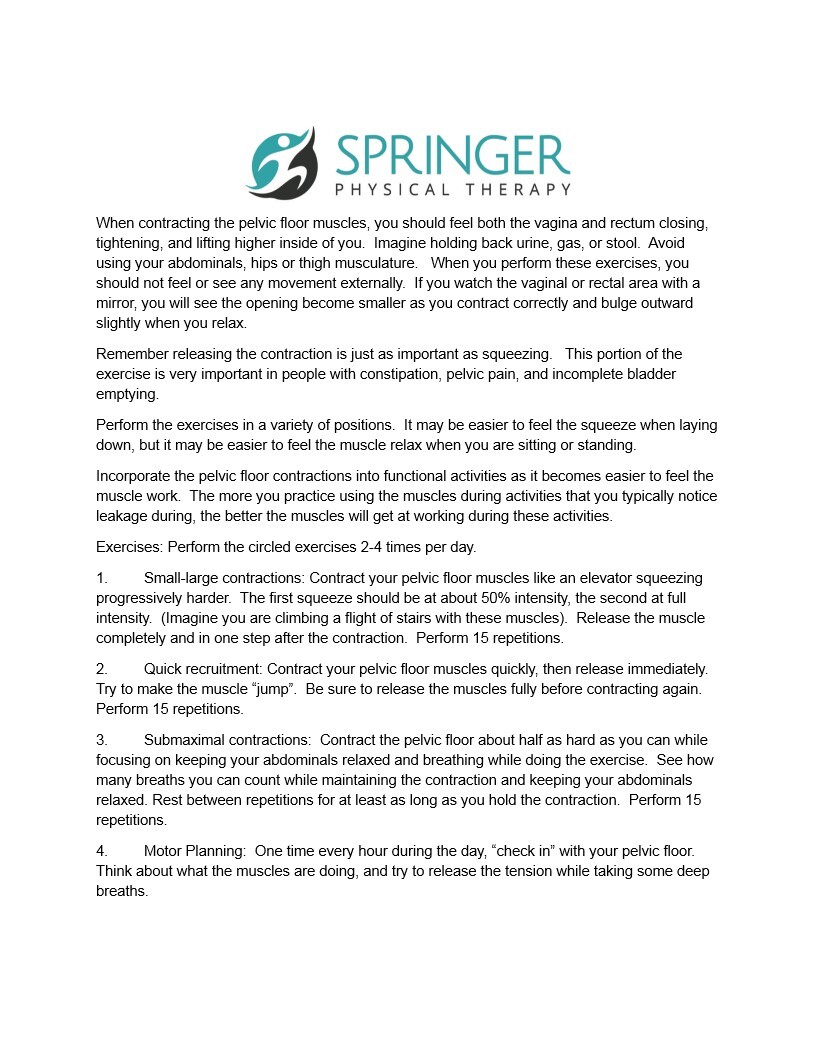 SPRINGER
PHYSICAL THERAPY

When contracting the pelvic floor muscles, you should feel both the vagina and rectum closing, tightening, and lifting higher inside of you. Imagine holding back urine, gas, or stool. Avoid using your abdominals, hips or thigh musculature. When you perform these exercises, you should not feel or see any movement externally. If you watch the vaginal or rectal area with a mirror, you will see the opening become smaller as you contract correctly and bulge outward slightly when you relax.

Remember releasing the contraction is just as important as squeezing. This portion of the exercise is very important in people with constipation, pelvic pain, and incomplete bladder emptying.

Perform the exercises in a variety of positions. It may be easier to feel the squeeze when laying down, but it may be easier to feel the muscle relax when you are sitting or standing.

Incorporate the pelvic floor contractions into functional activities as it becomes easier to feel the muscle work. The more you practice using the muscles during activities that you typically notice leakage during, the better the muscles will get at working during these activities.

Exercises: Perform the circled exercises 2-4 times per day.

1. Small-large contractions: Contract your pelvic floor muscles like an elevator squeezing progressively harder. The first squeeze should be at about 50% intensity, the second at full intensity. (Imagine you are climbing a flight of stairs with these muscles). Release the muscle completely and in one step after the contraction. Perform 15 repetitions.

2. Quick recruitment: Contract your pelvic floor muscles quickly, then release immediately. Try to make the muscle “jump”. Be sure to release the muscles fully before contracting again. Perform 15 repetitions.

3. Submaximal contractions: Contract the pelvic floor about half as hard as you can while focusing on keeping your abdominals relaxed and breathing while doing the exercise. See how many breaths you can count while maintaining the contraction and keeping your abdominals relaxed. Rest between repetitions for at least as long as you hold the contraction. Perform 15 repetitions.

4. Motor Planning: One time every hour during the day, “check in” with your pelvic floor. Think about what the muscles are doing, and try to release the tension while taking some deep breaths.